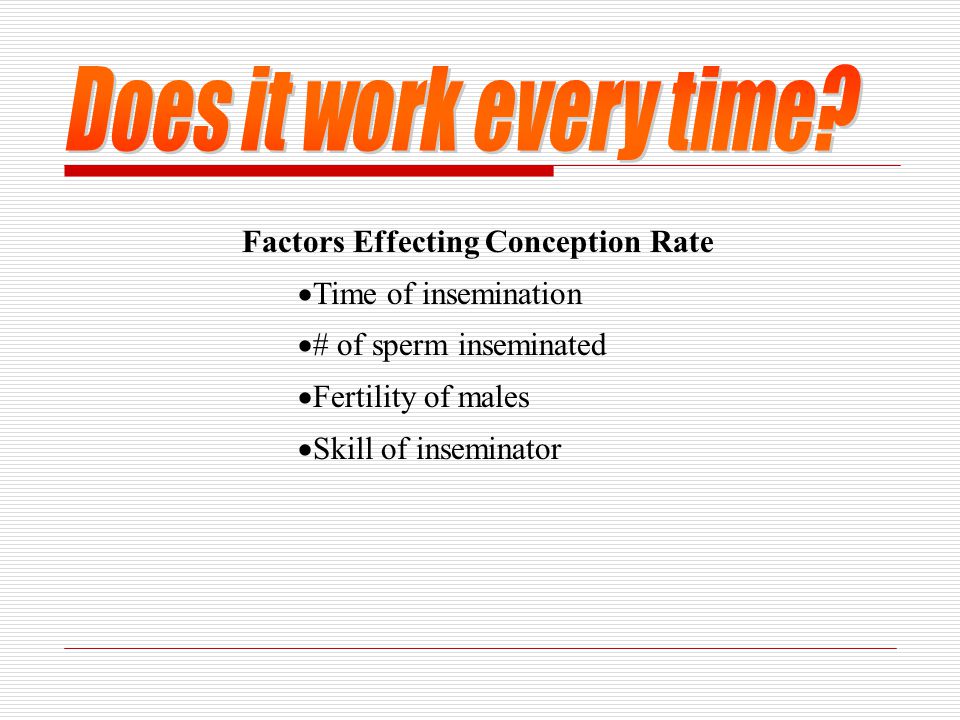 Does it work every time?

Factors Effecting Conception Rate

•Time of insemination

•# of sperm inseminated

•Fertility of males

•Skill of inseminator